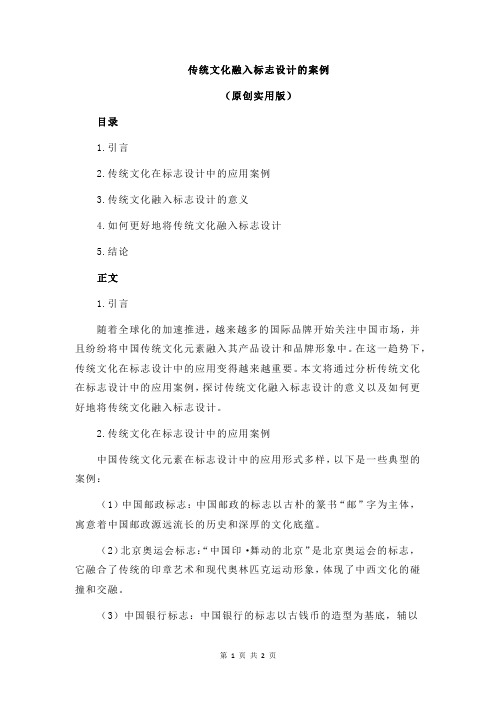 传统文化融入标志设计的案例

（原创实用版）

目录

1.引言

2.传统文化在标志设计中的应用案例

3.传统文化融入标志设计的意义

4.如何更好地将传统文化融入标志设计

5.结论

正文

1.引言

随着全球化的加速推进，越来越多的国际品牌开始关注中国市场，并且纷纷将中国传统文化元素融入其产品设计和品牌形象中。在这一趋势下，传统文化在标志设计中的应用变得越来越重要。本文将通过分析传统文化在标志设计中的应用案例，探讨传统文化融入标志设计的意义以及如何更好地将传统文化融入标志设计。

2.传统文化在标志设计中的应用案例

中国传统文化元素在标志设计中的应用形式多样，以下是一些典型的案例：

（1）中国邮政标志：中国邮政的标志以古朴的篆书“邮”字为主体，寓意着中国邮政源远流长的历史和深厚的文化底蕴。

（2）北京奥运会标志：“中国印·舞动的北京”是北京奥运会的标志，它融合了传统的印章艺术和现代奥林匹克运动形象，体现了中西文化的碰撞和交融。

（3）中国银行标志：中国银行的标志以古钱币的造型为基底，辅以

第 1 页 共 2 页